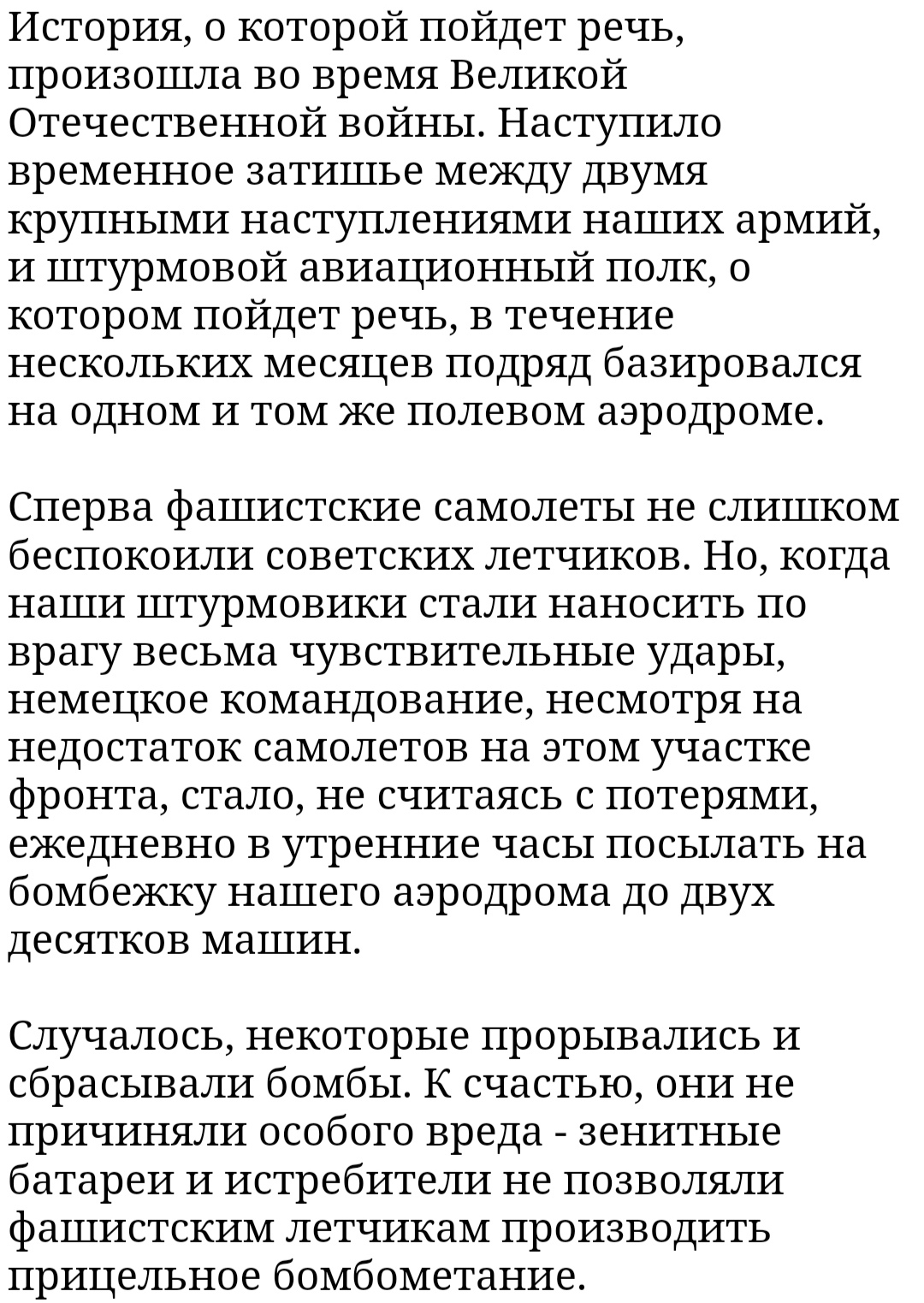 История, о которой пойдет речь, произошла во время Великой Отечественной войны. Наступило временное затишье между двумя крупными наступлениями наших армий, и штурмовой авиационный полк, о котором пойдет речь, в течение нескольких месяцев подряд базировался на одном и том же полевом аэродроме.

Сперва фашистские самолеты не слишком беспокоили советских летчиков. Но, когда наши штурмовики стали наносить по врагу весьма чувствительные удары, немецкое командование, несмотря на недостаток самолетов на этом участке фронта, стало, не считаясь с потерями, ежедневно в утренние часы посылать на бомбежку нашего аэродрома до двух десятков машин.

Случалось, некоторые прорывались и сбрасывали бомбы. К счастью, они не причиняли особого вреда - зенитные батареи и истребители не позволяли фашистским летчикам производить прицельное бомбометание.